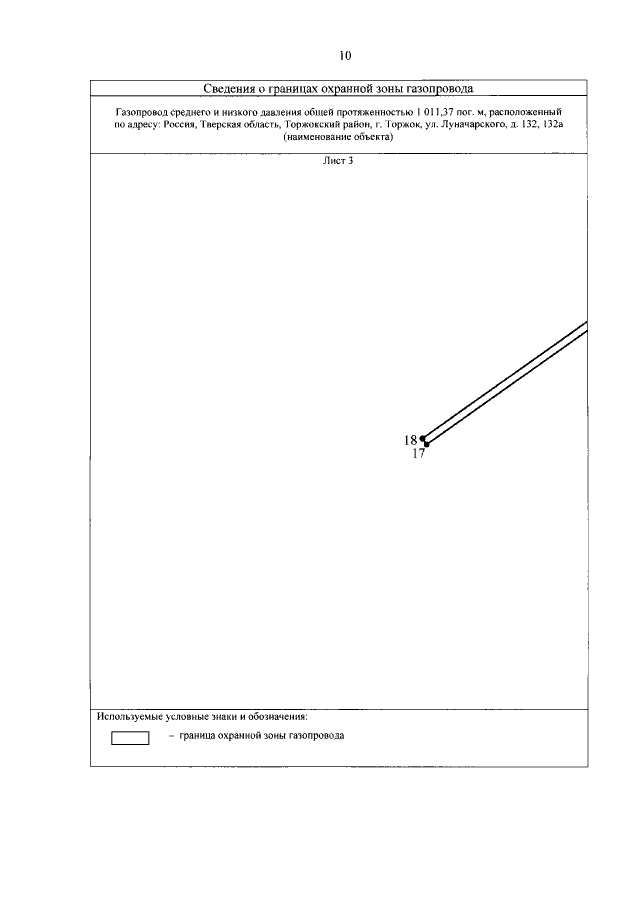 10

Сведения о границах охранной зоны газопровода

Газопровод среднего и низкого давления общей протяженностью 1 011,37 пог. м, расположенный по адресу: Россия, Тверская область, Торжокский район, г. Торжок, ул. Луначарского, д. 132, 132а
(наименование объекта)

Лист 3

18
17

Используемые условные знаки и обозначения:

– граница охранной зоны газопровода